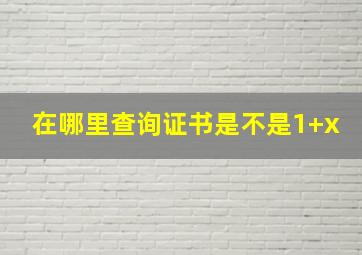 在哪里查询证书是不是1+x